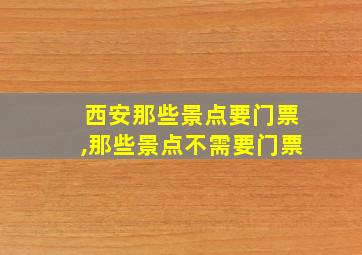 西安那些景点要门票,那些景点不需要门票